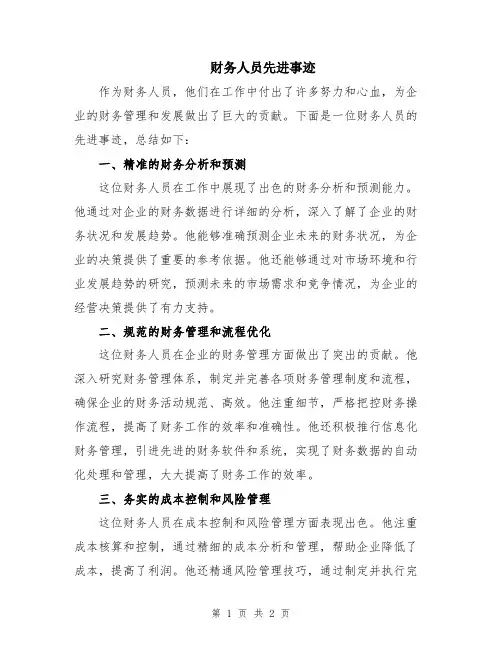 财务人员先进事迹

作为财务人员，他们在工作中付出了许多努力和心血，为企业的财务管理和发展做出了巨大的贡献。下面是一位财务人员的先进事迹，总结如下：

一、精准的财务分析和预测

这位财务人员在工作中展现了出色的财务分析和预测能力。他通过对企业的财务数据进行详细的分析，深入了解了企业的财务状况和发展趋势。他能够准确预测企业未来的财务状况，为企业的决策提供了重要的参考依据。他还能够通过对市场环境和行业发展趋势的研究，预测未来的市场需求和竞争情况，为企业的经营决策提供了有力支持。

二、规范的财务管理和流程优化

这位财务人员在企业的财务管理方面做出了突出的贡献。他深入研究财务管理体系，制定并完善各项财务管理制度和流程，确保企业的财务活动规范、高效。他注重细节，严格把控财务操作流程，提高了财务工作的效率和准确性。他还积极推行信息化财务管理，引进先进的财务软件和系统，实现了财务数据的自动化处理和管理，大大提高了财务工作的效率。

三、务实的成本控制和风险管理

这位财务人员在成本控制和风险管理方面表现出色。他注重成本核算和控制，通过精细的成本分析和管理，帮助企业降低了成本，提高了利润。他还精通风险管理技巧，通过制定并执行完

第 1 页 共 2 页